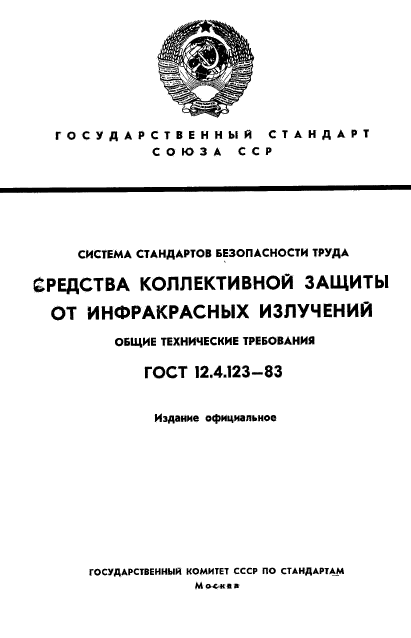 ГОСУДАРСТВЕННЫЙ СТАНДАРТ
СОЮЗА ССР

СИСТЕМА СТАНДАРТОВ БЕЗОПАСНОСТИ ТРУДА

СРЕДСТВА КОЛЛЕКТИВНОЙ ЗАЩИТЫ ОТ ИНФРАКРАСНЫХ ИЗЛУЧЕНИЙ

ОБЩИЕ ТЕХНИЧЕСКИЕ ТРЕБОВАНИЯ

ГОСТ 12.4.123—83

Издание официальное

ГОСУДАРСТВЕННЫЙ КОМИТЕТ СССР ПО СТАНДАРТАМ
Москва